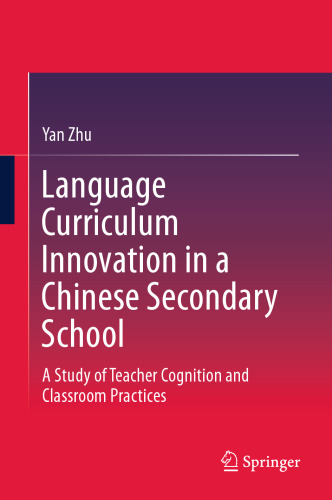 Yan Zhu

Language Curriculum Innovation in a Chinese Secondary School

A Study of Teacher Cognition and Classroom Practices

Springer